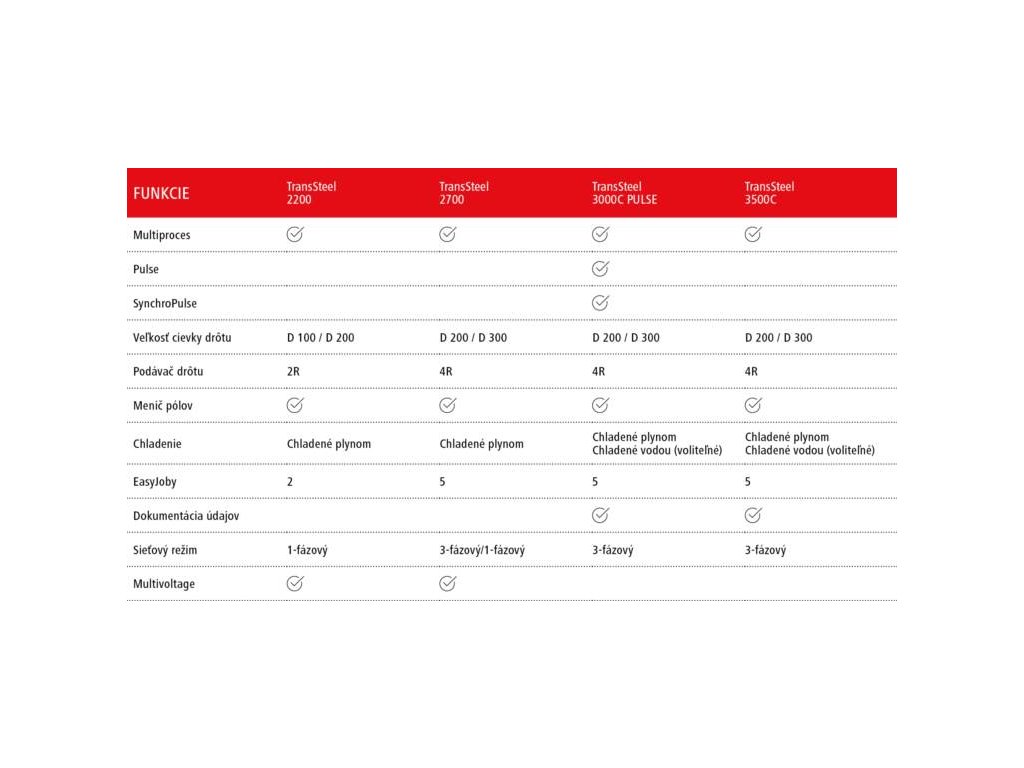 | FUNKCIE | TransSteel 2200 | TransSteel 2700 | TransSteel 3000C PULSE | TransSteel 3500C |
|---|---|---|---|---|
| Multiproces | ✓ | ✓ | ✓ | ✓ |
| Pulse | | | ✓ | |
| SynchroPulse | | | ✓ | |
| Veľkosť cievky drôtu | D 100 / D 200 | D 200 / D 300 | D 200 / D 300 | D 200 / D 300 |
| Podávač drôtu | 2R | 4R | 4R | 4R |
| Menič pólov | ✓ | ✓ | ✓ | ✓ |
| Chladenie | Chladené plynom | Chladené plynom | Chladené plynom Chladené vodou (voliteľné) | Chladené plynom Chladené vodou (voliteľné) |
| EasyJoby | 2 | 5 | 5 | 5 |
| Dokumentácia údajov | | | ✓ | ✓ |
| Sieťový režim | 1-fázový | 3-fázový/1-fázový | 3-fázový | 3-fázový |
| Multivoltage | ✓ | ✓ | | |